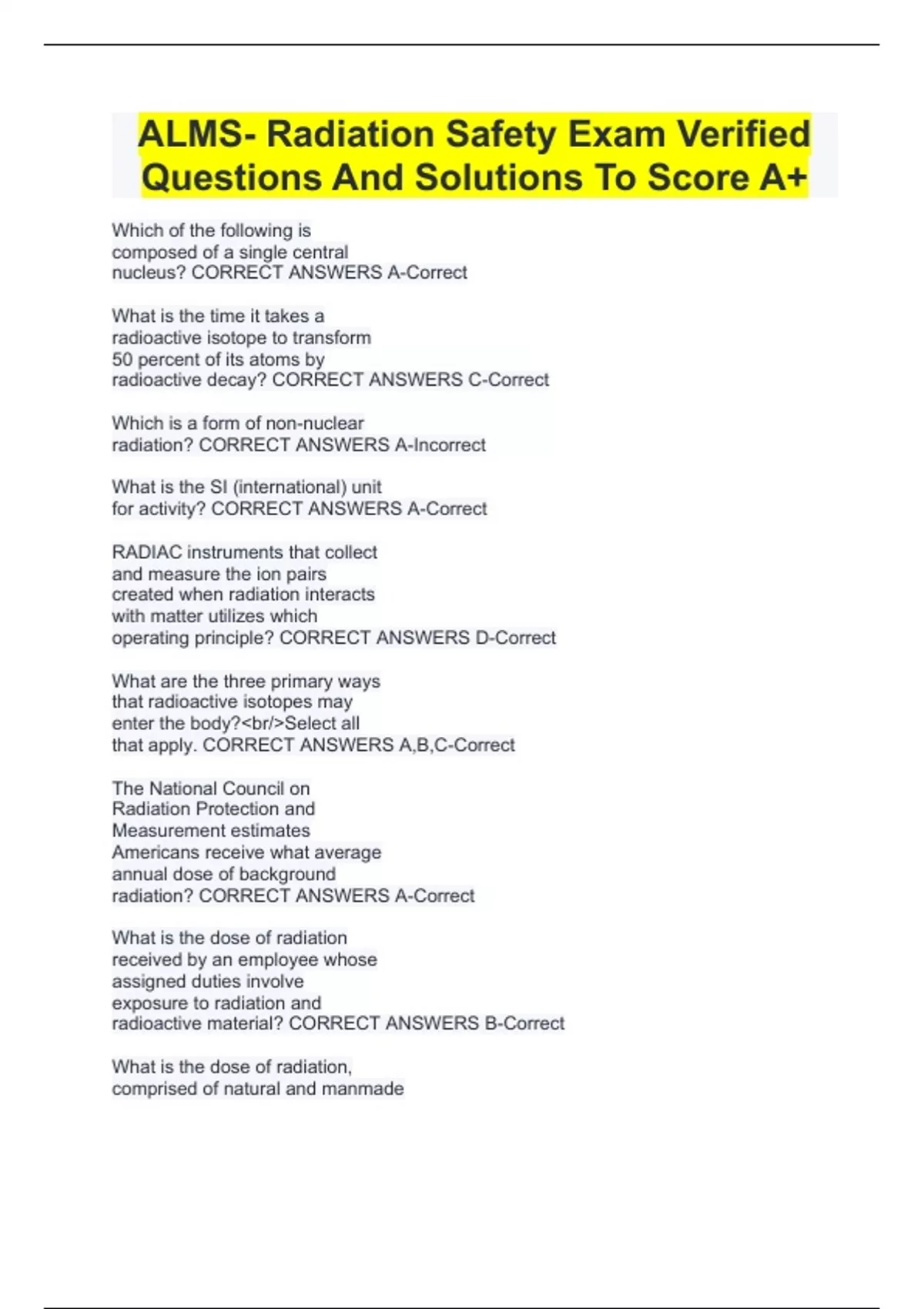 ALMS- Radiation Safety Exam Verified Questions And Solutions To Score A+

Which of the following is composed of a single central nucleus? CORRECT ANSWERS A-Correct

What is the time it takes a radioactive isotope to transform 50 percent of its atoms by radioactive decay? CORRECT ANSWERS C-Correct

Which is a form of non-nuclear radiation? CORRECT ANSWERS A-Incorrect

What is the SI (international) unit for activity? CORRECT ANSWERS A-Correct

RADIAC instruments that collect and measure the ion pairs created when radiation interacts with matter utilizes which operating principle? CORRECT ANSWERS D-Correct

What are the three primary ways that radioactive isotopes may enter the body?<br/>Select all that apply. CORRECT ANSWERS A,B,C-Correct

The National Council on Radiation Protection and Measurement estimates Americans receive what average annual dose of background radiation? CORRECT ANSWERS A-Correct

What is the dose of radiation received by an employee whose assigned duties involve exposure to radiation and radioactive material? CORRECT ANSWERS B-Correct

What is the dose of radiation, comprised of natural and manmade